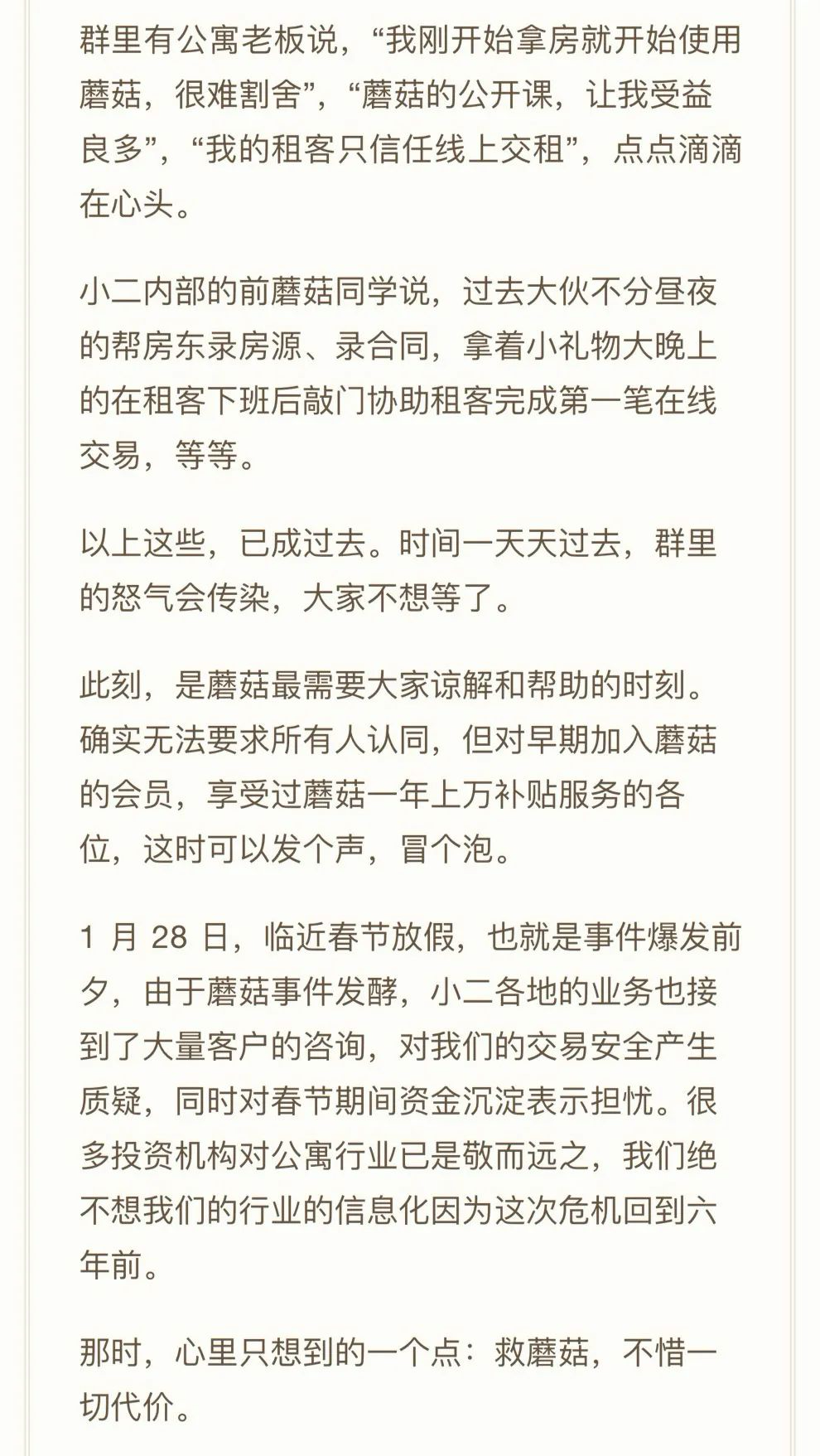 群里有公寓老板说，“我刚开始拿房就开始使用蘑菇，很难割舍”，“蘑菇的公开课，让我受益良多”，“我的租客只信任线上交租”，点点滴滴在心头。

小二内部的前蘑菇同学说，过去大伙不分昼夜的帮房东录房源、录合同，拿着小礼物大晚上的在租客下班后敲门协助租客完成第一笔在线交易，等等。

以上这些，已成过去。时间一天天过去，群里的怒气会传染，大家不想等了。

此刻，是蘑菇最需要大家谅解和帮助的时刻。确实无法要求所有人认同，但对早期加入蘑菇的会员，享受过蘑菇一年上万补贴服务的各位，这时可以发个声，冒个泡。

1 月 28 日，临近春节放假，也就是事件爆发前夕，由于蘑菇事件发酵，小二各地的业务也接到了大量客户的咨询，对我们的交易安全产生质疑，同时对春节期间资金沉淀表示担忧。很多投资机构对公寓行业已是敬而远之，我们绝不想我们的行业的信息化因为这次危机回到六年前。

那时，心里只想到的一个点：救蘑菇，不惜一切代价。